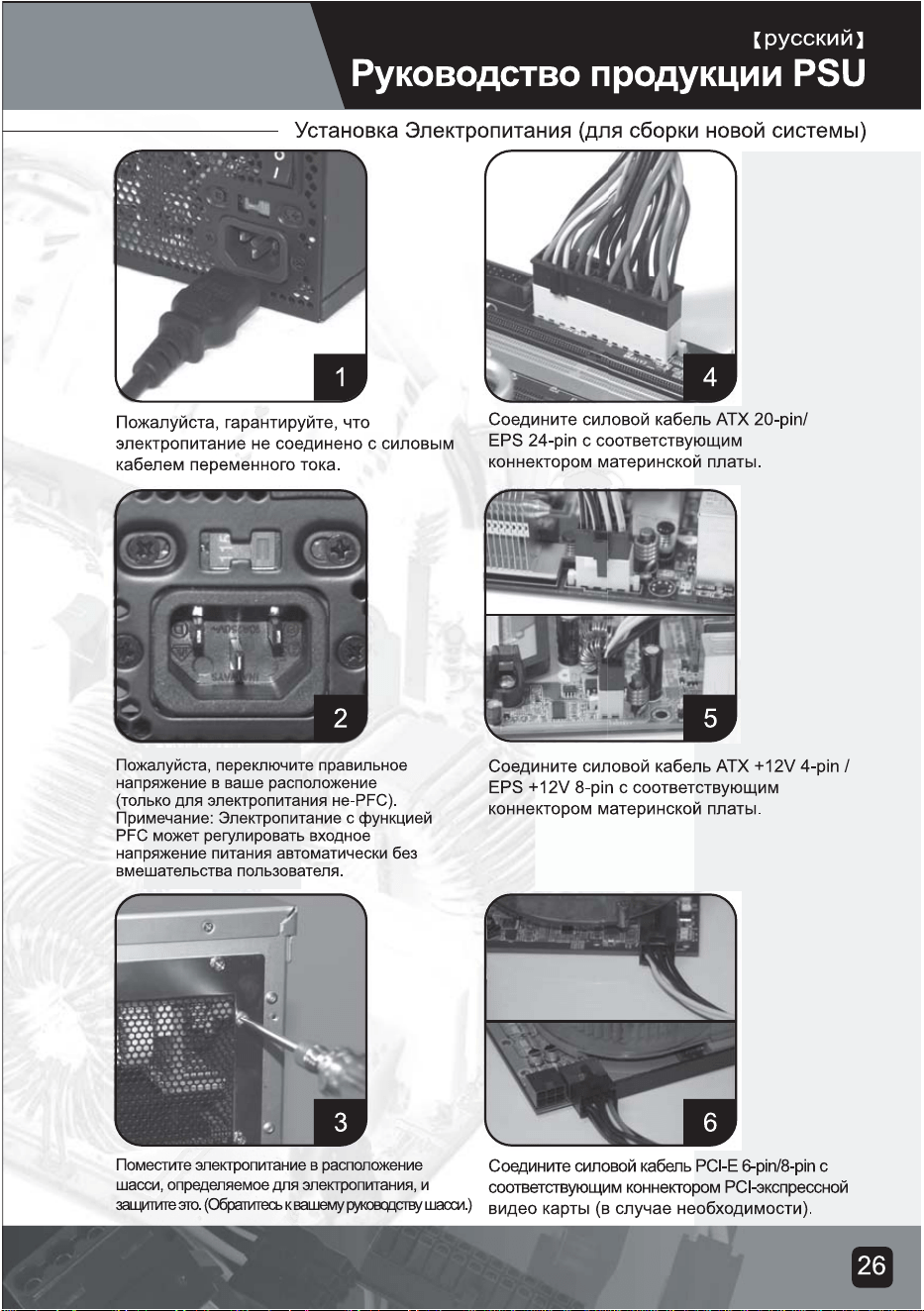 【русский】

Руководство продукции PSU

Установка Электропитания (для сборки новой системы)

1

Пожалуйста, гарантируйте, что электропитание не соединено с силовым кабелем переменного тока.

2

Пожалуйста, переключите правильное напряжение в ваше расположение (только для электропитания не-PFC). Примечание: Электропитание с функцией PFC может регулировать входное напряжение питания автоматически без вмешательства пользователя.

3

Поместите электропитание в расположение шасси, определяемое для электропитания, и защитите это. (Обратитесь к вашему руководству шасси.)

4

Соедините силовой кабель ATX 20-pin/ EPS 24-pin с соответствующим коннектором материнской платы.

5

Соедините силовой кабель ATX +12V 4-pin / EPS +12V 8-pin с соответствующим коннектором материнской платы.

6

Соедините силовой кабель PCI-E 6-pin/8-pin с соответствующим коннектором PCI-экспрессной видео карты (в случае необходимости).

26